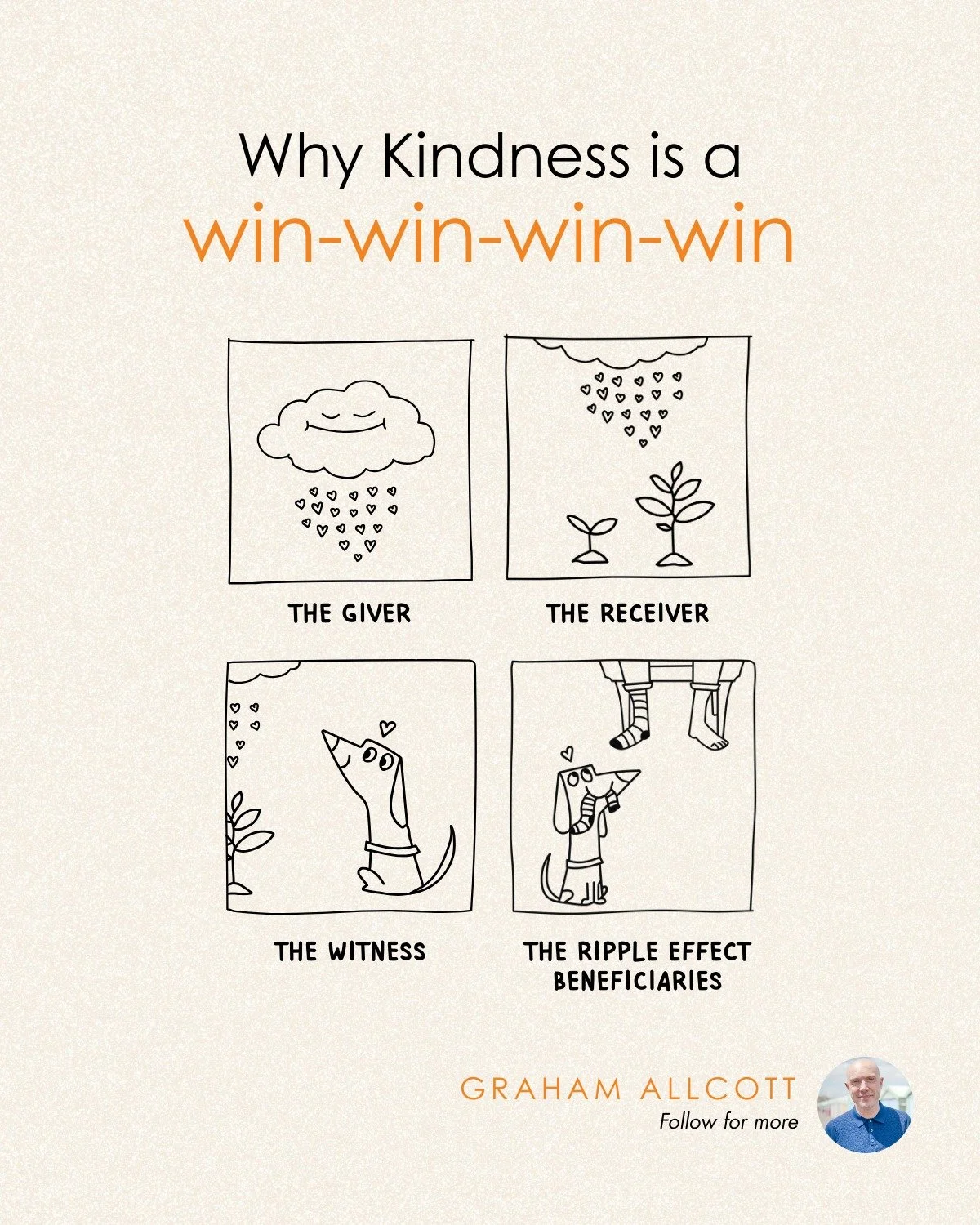 Why Kindness is a
win-win-win-win

THE GIVER

THE RECEIVER

THE WITNESS

THE RIPPLE EFFECT BENEFICIARIES

GRAHAM ALLCOTT
Follow for more